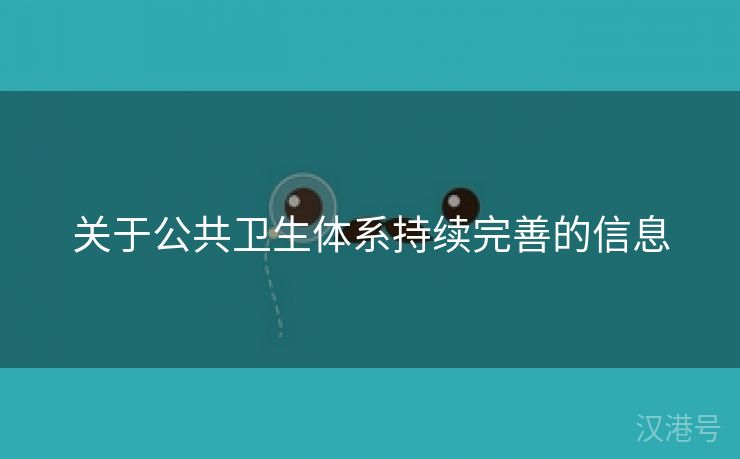 关于公共卫生体系持续完善的信息

汉港号